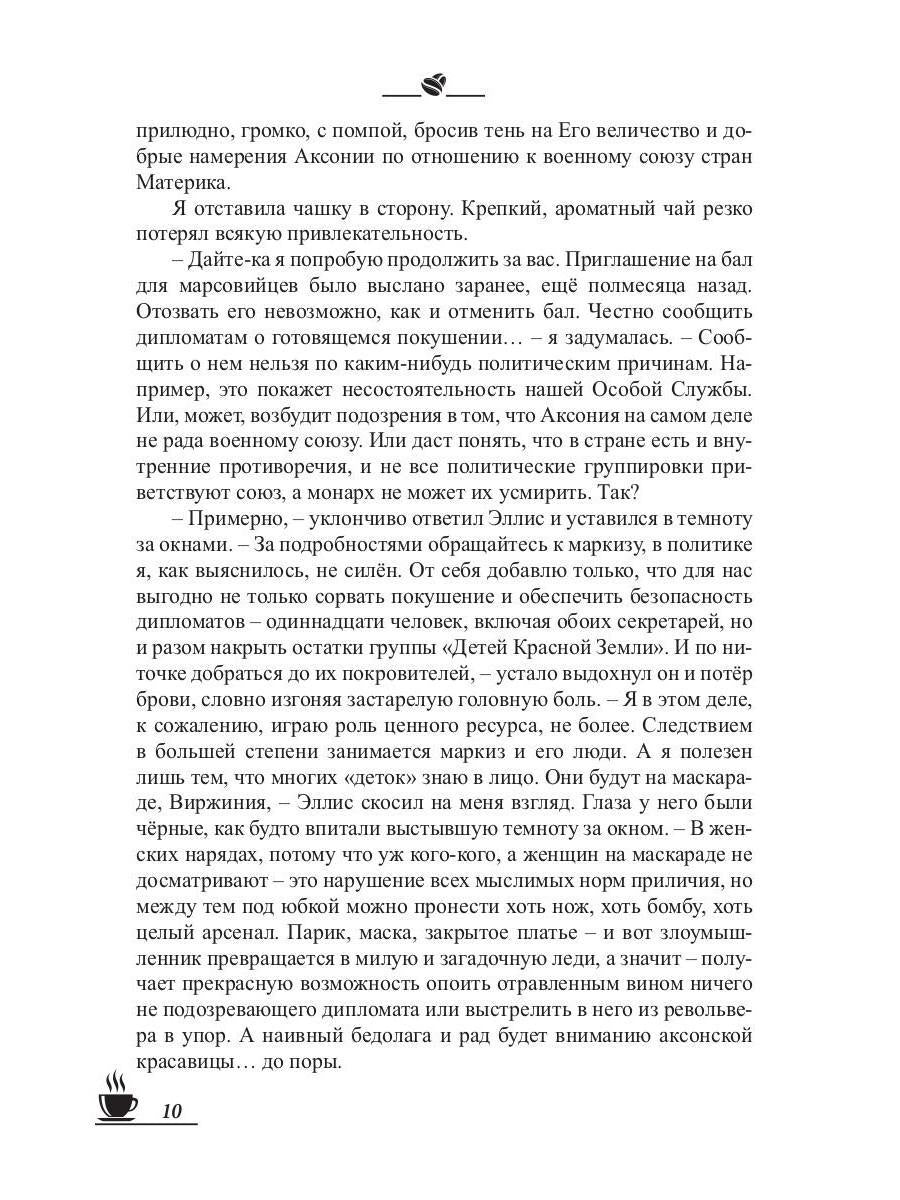 прилюдно, громко, с помпой, бросив тень на Его величество и добрые намерения Аксонии по отношению к военному союзу стран Материка.

Я отставила чашку в сторону. Крепкий, ароматный чай резко потерял всякую привлекательность.

– Дайте-ка я попробую продолжить за вас. Приглашение на бал для марсовийцев было выслано заранее, ещё полмесяца назад. Отозвать его невозможно, как и отменить бал. Честно сообщить дипломатам о готовящемся покушении… – я задумалась. – Сообщить о нем нельзя по каким-нибудь политическим причинам. Например, это покажет несостоятельность нашей Особой Службы. Или, может, возбудит подозрения в том, что Аксония на самом деле не рада военному союзу. Или даст понять, что в стране есть и внутренние противоречия, и не все политические группировки приветствуют союз, а монарх не может их усмирить. Так?

– Примерно, – уклончиво ответил Эллис и уставился в темноту за окнами. – За подробностями обращайтесь к маркизу, в политике я, как выяснилось, не силён. От себя добавлю только, что для нас выгодно не только сорвать покушение и обеспечить безопасность дипломатов – одиннадцати человек, включая обоих секретарей, но и разом накрыть остатки группы «Детей Красной Земли». И по ниточке добраться до их покровителей, – устало выдохнул он и потёр брови, словно изгоняя застарелую головную боль. – Я в этом деле, к сожалению, играю роль ценного ресурса, не более. Следствием в большей степени занимается маркиз и его люди. А я полезен лишь тем, что многих «деток» знаю в лицо. Они будут на маскараде, Виржиния, – Эллис скосил на меня взгляд. Глаза у него были чёрные, как будто впитали выстывшую темноту за окном. – В женских нарядах, потому что уж кого-кого, а женщин на маскараде не досматривают – это нарушение всех мыслимых норм приличия, но между тем под юбкой можно пронести хоть нож, хоть бомбу, хоть целый арсенал. Парик, маска, закрытое платье – и вот злоумышленник превращается в милую и загадочную леди, а значит – получает прекрасную возможность опоить отравленным вином ничего не подозревающего дипломата или выстрелить в него из револьвера в упор. А наивный бедолага и рад будет вниманию аксонской красавицы… до поры.

10